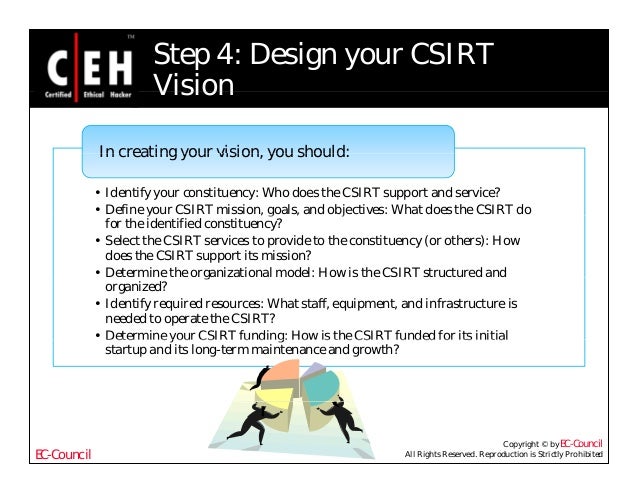 C|EH
TM
Certified Ethical Hacker

Step 4: Design your CSIRT Vision

In creating your vision, you should:

• Identify your constituency: Who does the CSIRT support and service?
• Define your CSIRT mission, goals, and objectives: What does the CSIRT do for the identified constituency?
• Select the CSIRT services to provide to the constituency (or others): How does the CSIRT support its mission?
• Determine the organizational model: How is the CSIRT structured and organized?
• Identify required resources: What staff, equipment, and infrastructure is needed to operate the CSIRT?
• Determine your CSIRT funding: How is the CSIRT funded for its initial startup and its long-term maintenance and growth?

EC-Council

Copyright © by EC-Council
All Rights Reserved. Reproduction is Strictly Prohibited